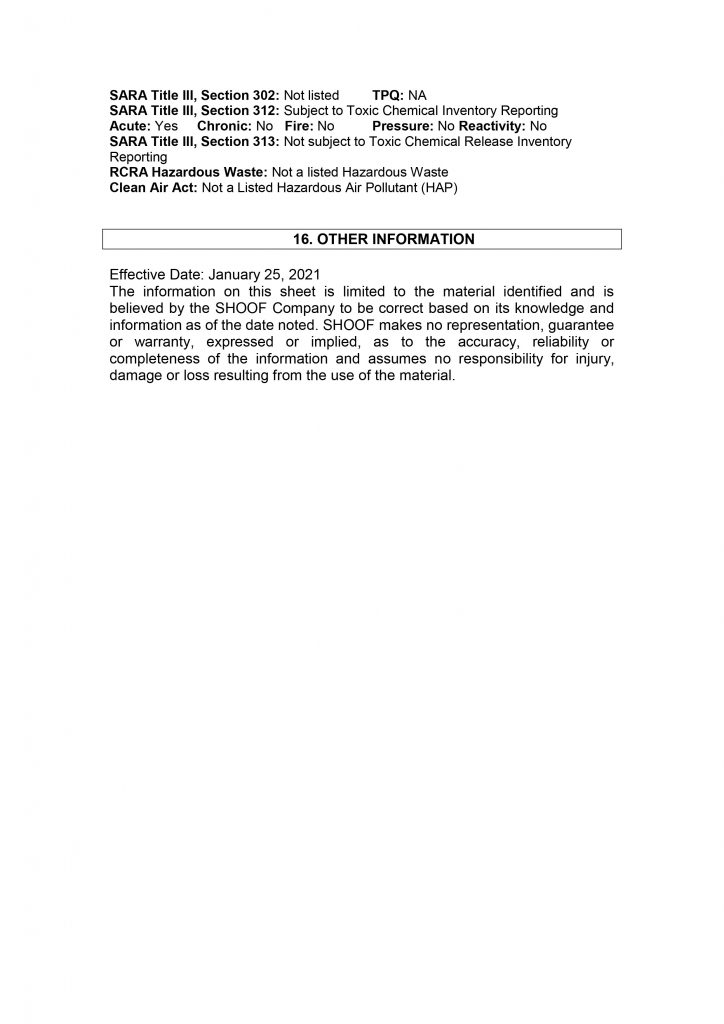 SARA Title III, Section 302: Not listed TPQ: NA
SARA Title III, Section 312: Subject to Toxic Chemical Inventory Reporting
Acute: Yes Chronic: No Fire: No Pressure: No Reactivity: No
SARA Title III, Section 313: Not subject to Toxic Chemical Release Inventory Reporting
RCRA Hazardous Waste: Not a listed Hazardous Waste
Clean Air Act: Not a Listed Hazardous Air Pollutant (HAP)

16. OTHER INFORMATION

Effective Date: January 25, 2021
The information on this sheet is limited to the material identified and is believed by the SHOOF Company to be correct based on its knowledge and information as of the date noted. SHOOF makes no representation, guarantee or warranty, expressed or implied, as to the accuracy, reliability or completeness of the information and assumes no responsibility for injury, damage or loss resulting from the use of the material.